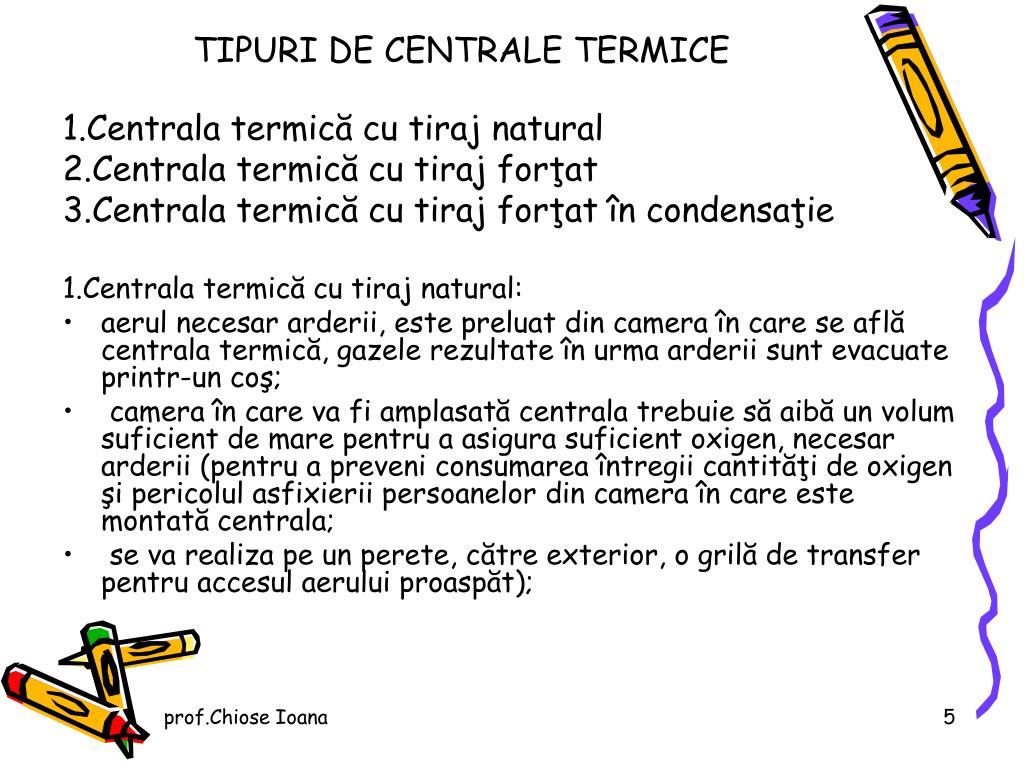 TIPURI DE CENTRALE TERMICE

1.Centrala termică cu tiraj natural
2.Centrala termică cu tiraj forţat
3.Centrala termică cu tiraj forţat în condensaţie

1.Centrala termică cu tiraj natural:
• aerul necesar arderii, este preluat din camera în care se află centrala termică, gazele rezultate în urma arderii sunt evacuate printr-un coş;
• camera în care va fi amplasată centrala trebuie să aibă un volum suficient de mare pentru a asigura suficient oxigen, necesar arderii (pentru a preveni consumarea întregii cantităţi de oxigen şi pericolul asfixierii persoanelor din camera în care este montată centrala;
• se va realiza pe un perete, către exterior, o grilă de transfer pentru accesul aerului proaspăt);

prof.Chiose Ioana

5